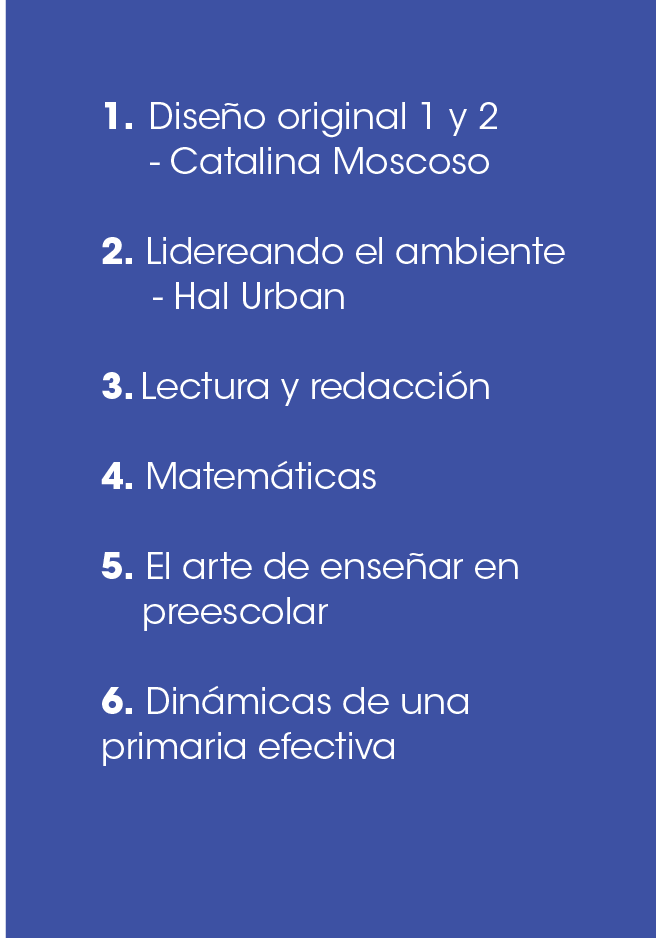 1. Diseño original 1 y 2
- Catalina Moscoso

2. Lidereando el ambiente
- Hal Urban

3. Lectura y redacción

4. Matemáticas

5. El arte de enseñar en preescolar

6. Dinámicas de una primaria efectiva